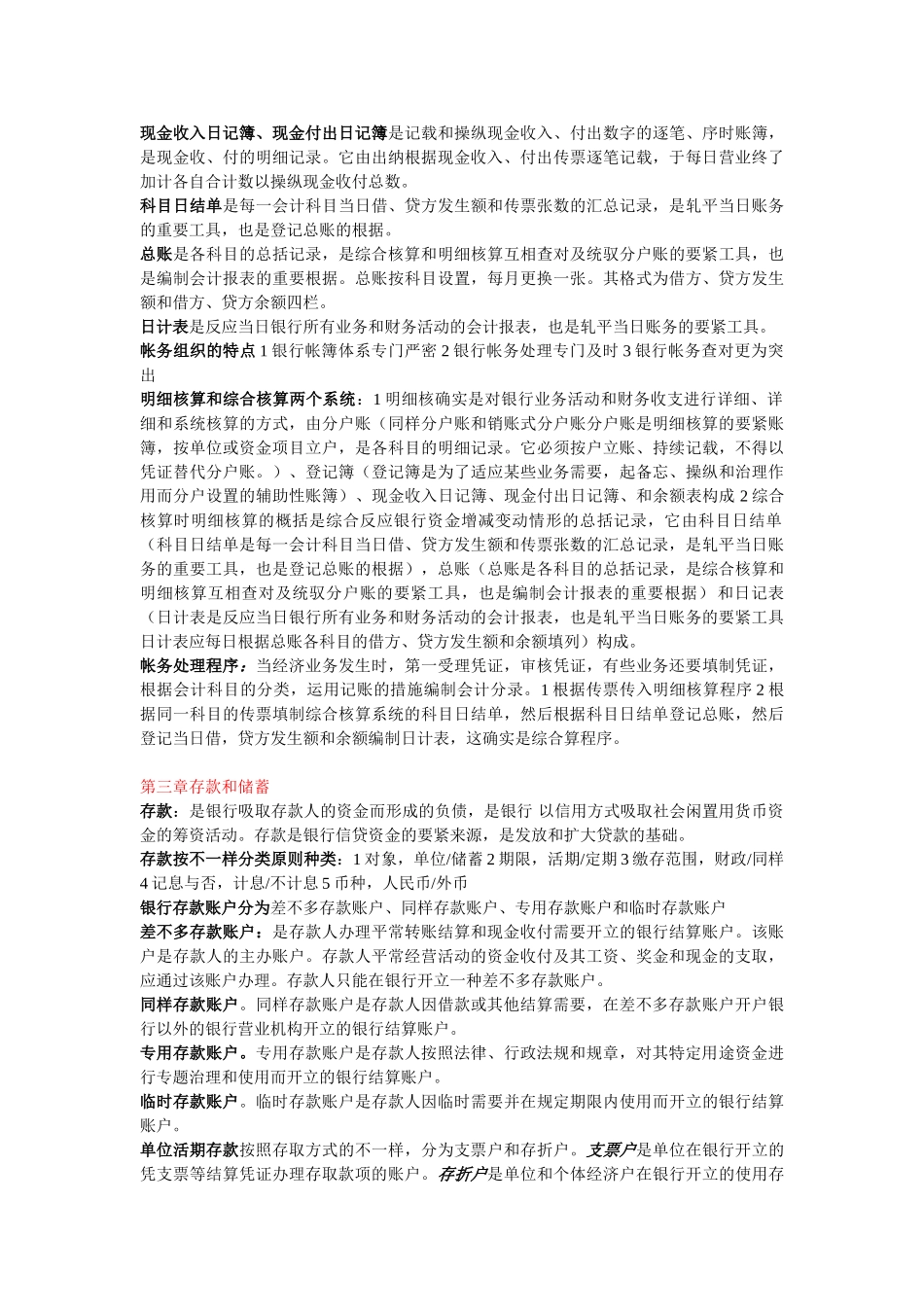 现金收入日记簿、现金付出日记簿是记载和操纵现金收入、付出数字的逐笔、序时账簿，是现金收、付的明细记录。它由出纳根据现金收入、付出传票逐笔记载，于每日营业终了加计各自合计数以操纵现金收付总数。
科目日结单是每一会计科目当日借、贷方发生额和传票张数的汇总记录，是轧平当日账务的重要工具，也是登记总账的根据。
总账是各科目的总括记录，是综合核算和明细核算互相查对及统驭分户账的要紧工具，也是编制会计报表的重要根据。总账按科目设置，每月更换一张。其格式为借方、贷方发生额和借方、贷方余额四栏。
日计表是反应当日银行所有业务和财务活动的会计报表，也是轧平当日账务的要紧工具。
帐务组织的特点 1 银行帐簿体系专门严密 2 银行帐务处理专门及时 3 银行帐务查对更为突出
明细核算和综合核算两个系统：1 明细核确实是对银行业务活动和财务收支进行详细、详细和系统核算的方式，由分户账（同样分户账和销账式分户账分户账是明细核算的要紧账簿，按单位或资金项目立户，是各科目的明细记录。它必须按户立账、持续记载，不得以凭证替代分户账。）、登记簿（登记簿是为了适应某些业务需要，起备忘、操纵和治理作用而分户设置的辅助性账簿）、现金收入日记簿、现金付出日记簿、和余额表构成 2 综合核算时明细核算的概括是综合反应银行资金增减变动情形的总括记录，它由科目日结单（科目日结单是每一会计科目当日借、贷方发生额和传票张数的汇总记录，是轧平当日账务的重要工具，也是登记总账的根据），总账（总账是各科目的总括记录，是综合核算和明细核算互相查对及统驭分户账的要紧工具，也是编制会计报表的重要根据）和日记表（日计表是反应当日银行所有业务和财务活动的会计报表，也是轧平当日账务的要紧工具日计表应每日根据总账各科目的借方、贷方发生额和余额填列）构成。
帐务处理程序：当经济业务发生时，第一受理凭证，审核凭证，有些业务还要填制凭证，根据会计科目的分类，运用记账的措施编制会计分录。1 根据传票传入明细核算程序 2 根据同一科目的传票填制综合核算系统的科目日结单，然后根据科目日结单登记总账，然后登记当日借，贷方发生额和余额编制日计表，这确实是综合算程序。

第三章存款和储蓄
存款：是银行吸取存款人的资金而形成的负债，是银行 以信用方式吸取社会闲置用货币资金的筹资活动。存款是银行信贷资金的要紧来源，是发放和扩大贷款的基础。
存款按不一样分类原则种类：1 对象，单位/储蓄 2 期限，活期/定期 3 缴存范围，财政/同样 4 记息与否，计息/不计息 5 币种，人民币/外币
银行存款账户分为差不多存款账户、同样存款账户、专用存款账户和临时存款账户
差不多存款账户：是存款人办理平常转账结算和现金收付需要开立的银行结算账户。该账户是存款人的主办账户。存款人平常经营活动的资金收付及其工资、奖金和现金的支取，应通过该账户办理。存款人只能在银行开立一种差不多存款账户。
同样存款账户。同样存款账户是存款人因借款或其他结算需要，在差不多存款账户开户银行以外的银行营业机构开立的银行结算账户。
专用存款账户。专用存款账户是存款人按照法律、行政法规和规章，对其特定用途资金进行专题治理和使用而开立的银行结算账户。
临时存款账户。临时存款账户是存款人因临时需要并在规定期限内使用而开立的银行结算账户。
单位活期存款按照存取方式的不一样，分为支票户和存折户。支票户是单位在银行开立的凭支票等结算凭证办理存取款项的账户。存折户是单位和个体经济户在银行开立的使用存